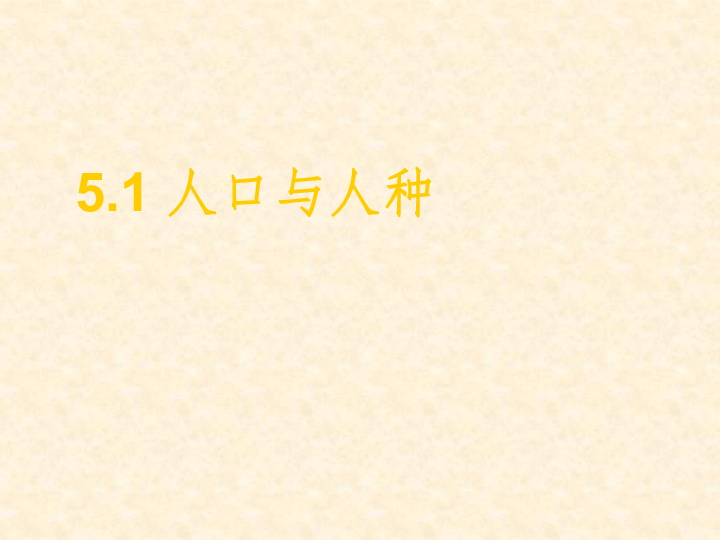 5.1 人口与人种